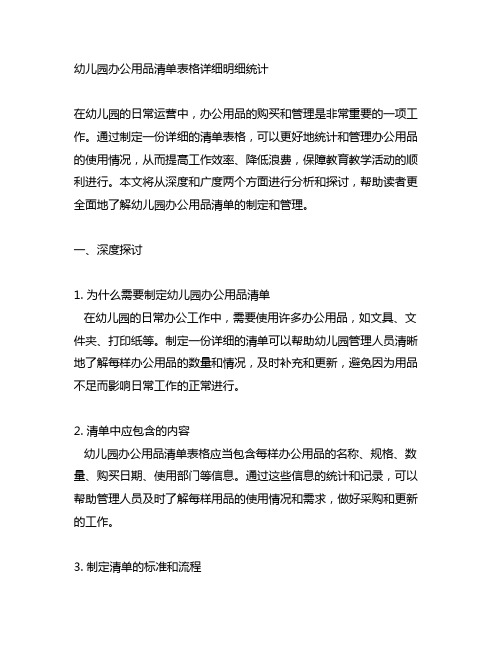 幼儿园办公用品清单表格详细明细统计

在幼儿园的日常运营中，办公用品的购买和管理是非常重要的一项工作。通过制定一份详细的清单表格，可以更好地统计和管理办公用品的使用情况，从而提高工作效率、降低浪费，保障教育教学活动的顺利进行。本文将从深度和广度两个方面进行分析和探讨，帮助读者更全面地了解幼儿园办公用品清单的制定和管理。

一、深度探讨

1. 为什么需要制定幼儿园办公用品清单
在幼儿园的日常办公工作中，需要使用许多办公用品，如文具、文件夹、打印纸等。制定一份详细的清单可以帮助幼儿园管理人员清晰地了解每样办公用品的数量和情况，及时补充和更新，避免因为用品不足而影响日常工作的正常进行。

2. 清单中应包含的内容
幼儿园办公用品清单表格应当包含每样办公用品的名称、规格、数量、购买日期、使用部门等信息。通过这些信息的统计和记录，可以帮助管理人员及时了解每样用品的使用情况和需求，做好采购和更新的工作。

3. 制定清单的标准和流程